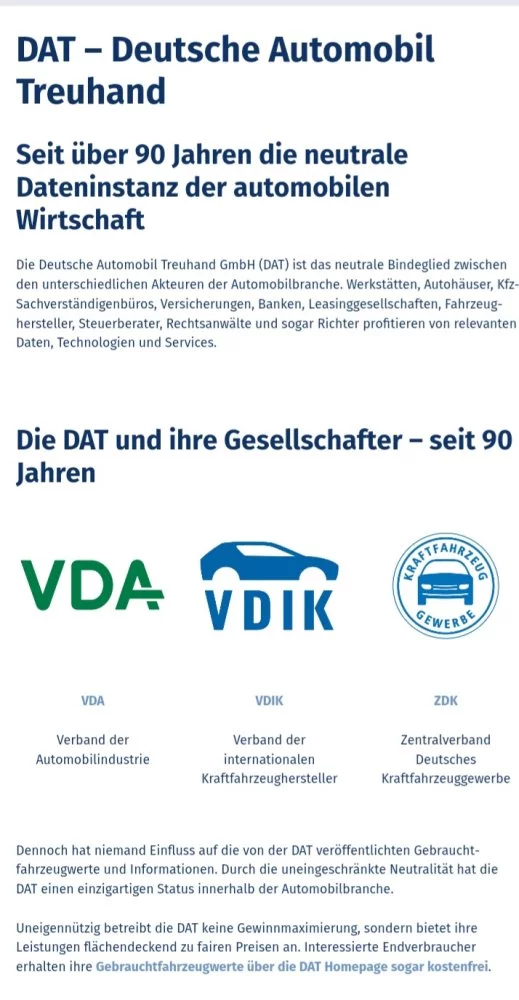 DAT – Deutsche Automobil Treuhand

Seit über 90 Jahren die neutrale Dateninstanz der automobilen Wirtschaft

Die Deutsche Automobil Treuhand GmbH (DAT) ist das neutrale Bindeglied zwischen den unterschiedlichen Akteuren der Automobilbranche. Werkstätten, Autohäuser, Kfz-Sachverständigenbüros, Versicherungen, Banken, Leasinggesellschaften, Fahrzeughersteller, Steuerberater, Rechtsanwälte und sogar Richter profitieren von relevanten Daten, Technologien und Services.

Die DAT und ihre Gesellschafter – seit 90 Jahren

VDA

VDIK

KRAFTFAHRZEUG GEWERBE

VDA

Verband der Automobilindustrie

VDIK

Verband der internationalen Kraftfahrzeughersteller

ZDK

Zentralverband Deutsches Kraftfahrzeuggewerbe

Dennoch hat niemand Einfluss auf die von der DAT veröffentlichten Gebrauchtfahrzeugwerte und Informationen. Durch die uneingeschränkte Neutralität hat die DAT einen einzigartigen Status innerhalb der Automobilbranche.

Uneigennützig betreibt die DAT keine Gewinnmaximierung, sondern bietet ihre Leistungen flächendeckend zu fairen Preisen an. Interessierte Endverbraucher erhalten ihre Gebrauchtfahrzeugwerte über die DAT Homepage sogar kostenfrei.